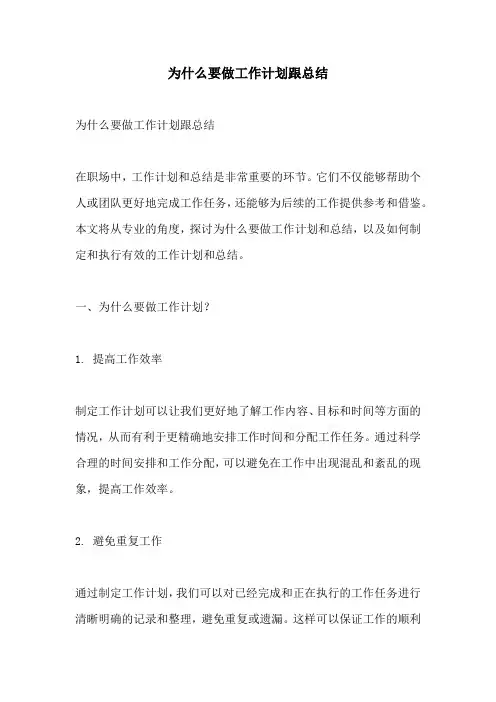 为什么要做工作计划跟总结

为什么要做工作计划跟总结

在职场中，工作计划和总结是非常重要的环节。它们不仅能够帮助个人或团队更好地完成工作任务，还能够为后续的工作提供参考和借鉴。本文将从专业的角度，探讨为什么要做工作计划和总结，以及如何制定和执行有效的工作计划和总结。

一、为什么要做工作计划？

1. 提高工作效率

制定工作计划可以让我们更好地了解工作内容、目标和时间等方面的情况，从而有利于更精确地安排工作时间和分配工作任务。通过科学合理的时间安排和工作分配，可以避免在工作中出现混乱和紊乱的现象，提高工作效率。

2. 避免重复工作

通过制定工作计划，我们可以对已经完成和正在执行的工作任务进行清晰明确的记录和整理，避免重复或遗漏。这样可以保证工作的顺利